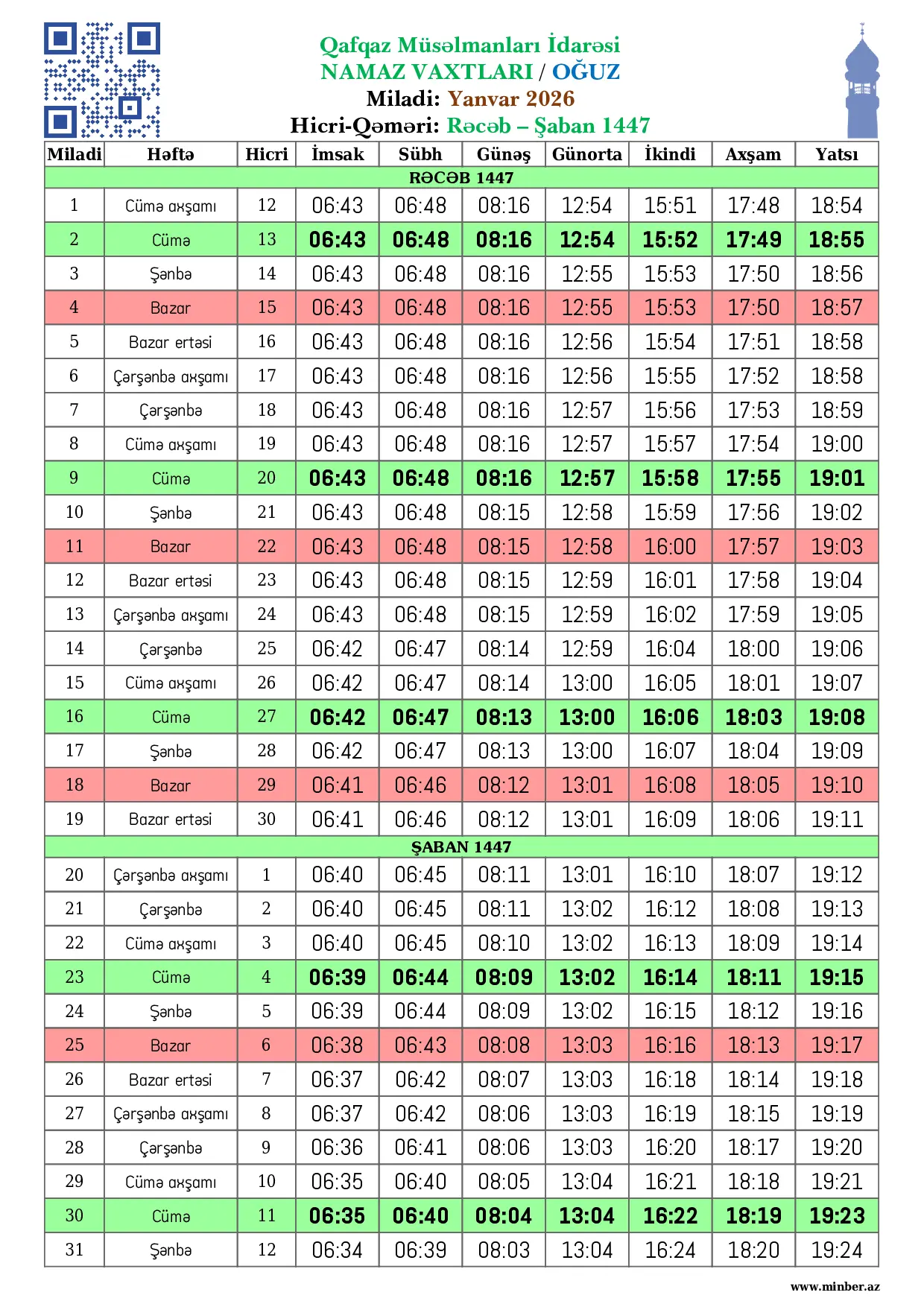 Qafqaz Müsəlmanları İdarəsi
NAMAZ VAXTLARI / OĞUZ
Miladi: Yanvar 2026
Hicri-Qəməri: Rəcəb – Şaban 1447

| Miladi | Həftə | Hicri | İmsak | Sübh | Günəş | Günorta | İkindi | Axşam | Yatsı |
|---|---|---|---|---|---|---|---|---|---|
| RƏCƏB 1447 | | | | | | | | | |
| 1 | Cümə axşamı | 12 | 06:43 | 06:48 | 08:16 | 12:54 | 15:51 | 17:48 | 18:54 |
| 2 | Cümə | 13 | 06:43 | 06:48 | 08:16 | 12:54 | 15:52 | 17:49 | 18:55 |
| 3 | Şənbə | 14 | 06:43 | 06:48 | 08:16 | 12:55 | 15:53 | 17:50 | 18:56 |
| 4 | Bazar | 15 | 06:43 | 06:48 | 08:16 | 12:55 | 15:53 | 17:50 | 18:57 |
| 5 | Bazar ertəsi | 16 | 06:43 | 06:48 | 08:16 | 12:56 | 15:54 | 17:51 | 18:58 |
| 6 | Çərşənbə axşamı | 17 | 06:43 | 06:48 | 08:16 | 12:56 | 15:55 | 17:52 | 18:58 |
| 7 | Çərşənbə | 18 | 06:43 | 06:48 | 08:16 | 12:57 | 15:56 | 17:53 | 18:59 |
| 8 | Cümə axşamı | 19 | 06:43 | 06:48 | 08:16 | 12:57 | 15:57 | 17:54 | 19:00 |
| 9 | Cümə | 20 | 06:43 | 06:48 | 08:16 | 12:57 | 15:58 | 17:55 | 19:01 |
| 10 | Şənbə | 21 | 06:43 | 06:48 | 08:15 | 12:58 | 15:59 | 17:56 | 19:02 |
| 11 | Bazar | 22 | 06:43 | 06:48 | 08:15 | 12:58 | 16:00 | 17:57 | 19:03 |
| 12 | Bazar ertəsi | 23 | 06:43 | 06:48 | 08:15 | 12:59 | 16:01 | 17:58 | 19:04 |
| 13 | Çərşənbə axşamı | 24 | 06:43 | 06:48 | 08:15 | 12:59 | 16:02 | 17:59 | 19:05 |
| 14 | Çərşənbə | 25 | 06:42 | 06:47 | 08:14 | 12:59 | 16:04 | 18:00 | 19:06 |
| 15 | Cümə axşamı | 26 | 06:42 | 06:47 | 08:14 | 13:00 | 16:05 | 18:01 | 19:07 |
| 16 | Cümə | 27 | 06:42 | 06:47 | 08:13 | 13:00 | 16:06 | 18:03 | 19:08 |
| 17 | Şənbə | 28 | 06:42 | 06:47 | 08:13 | 13:00 | 16:07 | 18:04 | 19:09 |
| 18 | Bazar | 29 | 06:41 | 06:46 | 08:12 | 13:01 | 16:08 | 18:05 | 19:10 |
| 19 | Bazar ertəsi | 30 | 06:41 | 06:46 | 08:12 | 13:01 | 16:09 | 18:06 | 19:11 |
| ŞABAN 1447 | | | | | | | | | |
| 20 | Çərşənbə axşamı | 1 | 06:40 | 06:45 | 08:11 | 13:01 | 16:10 | 18:07 | 19:12 |
| 21 | Çərşənbə | 2 | 06:40 | 06:45 | 08:11 | 13:02 | 16:12 | 18:08 | 19:13 |
| 22 | Cümə axşamı | 3 | 06:40 | 06:45 | 08:10 | 13:02 | 16:13 | 18:09 | 19:14 |
| 23 | Cümə | 4 | 06:39 | 06:44 | 08:09 | 13:02 | 16:14 | 18:11 | 19:15 |
| 24 | Şənbə | 5 | 06:39 | 06:44 | 08:09 | 13:02 | 16:15 | 18:12 | 19:16 |
| 25 | Bazar | 6 | 06:38 | 06:43 | 08:08 | 13:03 | 16:16 | 18:13 | 19:17 |
| 26 | Bazar ertəsi | 7 | 06:37 | 06:42 | 08:07 | 13:03 | 16:18 | 18:14 | 19:18 |
| 27 | Çərşənbə axşamı | 8 | 06:37 | 06:42 | 08:06 | 13:03 | 16:19 | 18:15 | 19:19 |
| 28 | Çərşənbə | 9 | 06:36 | 06:41 | 08:06 | 13:03 | 16:20 | 18:17 | 19:20 |
| 29 | Cümə axşamı | 10 | 06:35 | 06:40 | 08:05 | 13:04 | 16:21 | 18:18 | 19:21 |
| 30 | Cümə | 11 | 06:35 | 06:40 | 08:04 | 13:04 | 16:22 | 18:19 | 19:23 |
| 31 | Şənbə | 12 | 06:34 | 06:39 | 08:03 | 13:04 | 16:24 | 18:20 | 19:24 |

www.minber.az